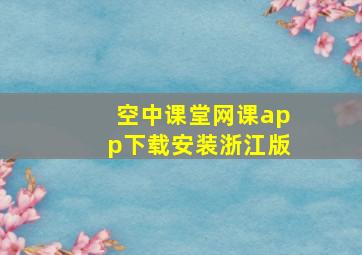 空中课堂网课app下载安装浙江版